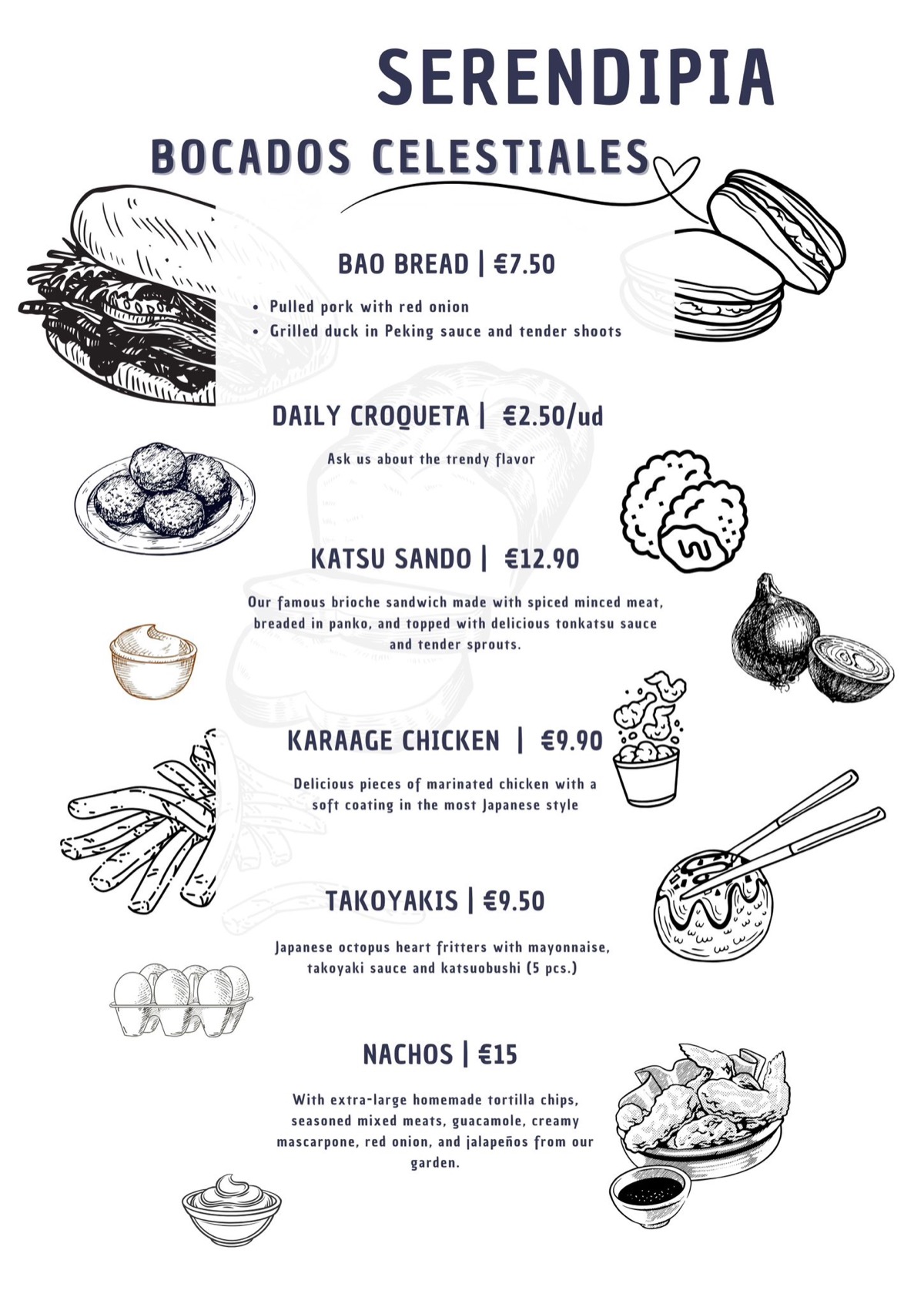 SERENDIPIA

BOCADOS CELESTIALES

BAO BREAD | €7.50

• Pulled pork with red onion
• Grilled duck in Peking sauce and tender shoots

DAILY CROQUETA | €2.50/ud

Ask us about the trendy flavor

KATSU SANDO | €12.90

Our famous brioche sandwich made with spiced minced meat, breaded in panko, and topped with delicious tonkatsu sauce and tender sprouts.

KARAAGE CHICKEN | €9.90

Delicious pieces of marinated chicken with a soft coating in the most Japanese style

TAKOYAKIS | €9.50

Japanese octopus heart fritters with mayonnaise, takoyaki sauce and katsuobushi (5 pcs.)

NACHOS | €15

With extra-large homemade tortilla chips, seasoned mixed meats, guacamole, creamy mascarpone, red onion, and jalapeños from our garden.